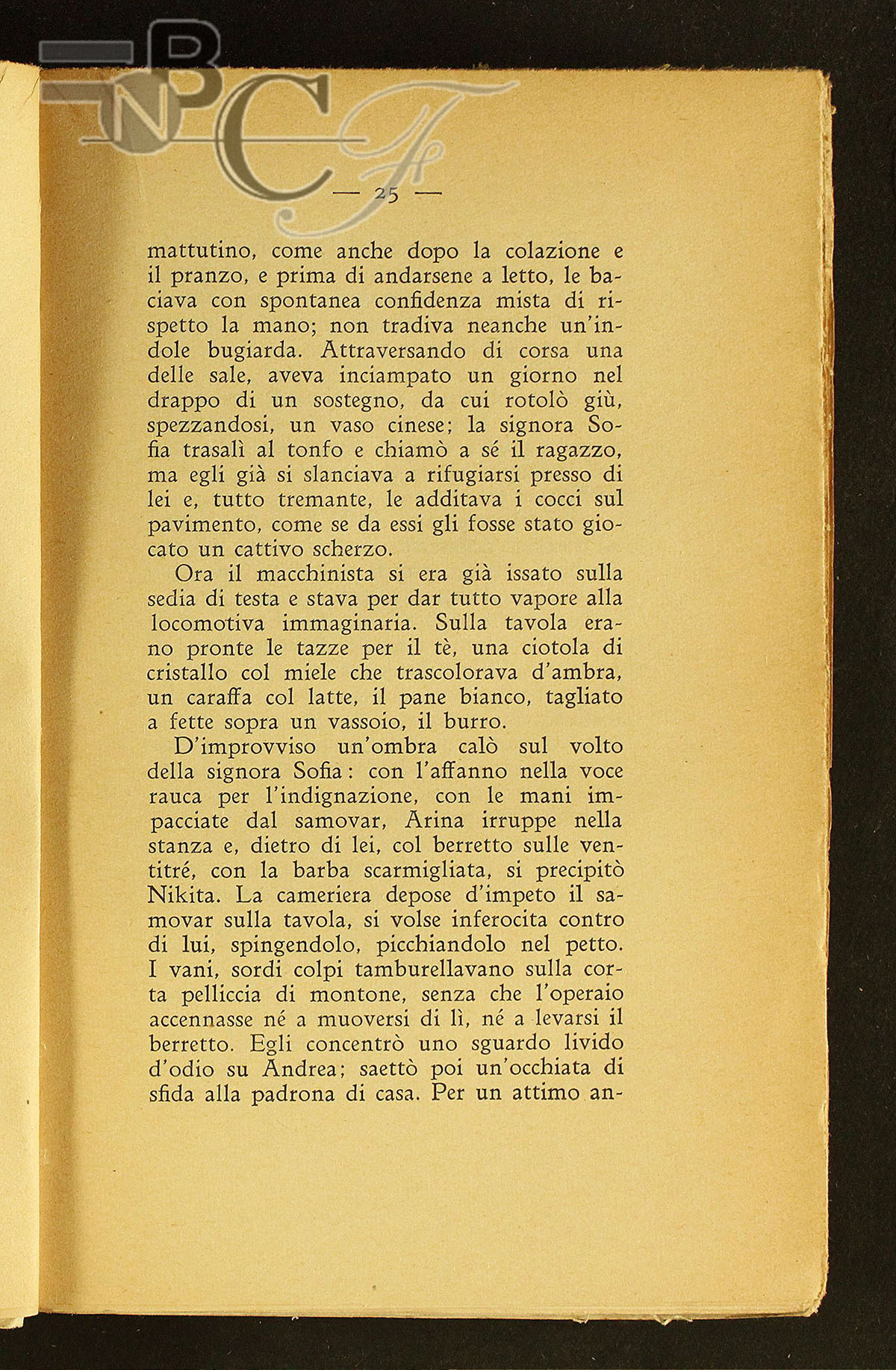 BNCF

— 25 —

mattutino, come anche dopo la colazione e il pranzo, e prima di andarsene a letto, le baciava con spontanea confidenza mista di rispetto la mano; non tradiva neanche un'indole bugiarda. Attraversando di corsa una delle sale, aveva inciampato un giorno nel drappo di un sostegno, da cui rotolò giù, spezzandosi, un vaso cinese; la signora Sofia trasalì al tonfo e chiamò a sé il ragazzo, ma egli già si slanciava a rifugiarsi presso di lei e, tutto tremante, le additava i cocci sul pavimento, come se da essi gli fosse stato giocato un cattivo scherzo.

Ora il macchinista si era già issato sulla sedia di testa e stava per dar tutto vapore alla locomotiva immaginaria. Sulla tavola erano pronte le tazze per il tè, una ciotola di cristallo col miele che trascolorava d'ambra, un caraffa col latte, il pane bianco, tagliato a fette sopra un vassoio, il burro.

D'improvviso un'ombra calò sul volto della signora Sofia: con l'affanno nella voce rauca per l'indignazione, con le mani impacciate dal samovar, Arina irruppe nella stanza e, dietro di lei, col berretto sulle ventitré, con la barba scarmigliata, si precipitò Nikita. La cameriera depose d'impeto il samovar sulla tavola, si volse inferocita contro di lui, spingendolo, picchiandolo nel petto. I vani, sordi colpi tamburellavano sulla corta pelliccia di montone, senza che l'operaio accennasse né a muoversi di lì, né a levarsi il berretto. Egli concentrò uno sguardo livido d'odio su Andrea; saettò poi un'occhiata di sfida alla padrona di casa. Per un attimo an-